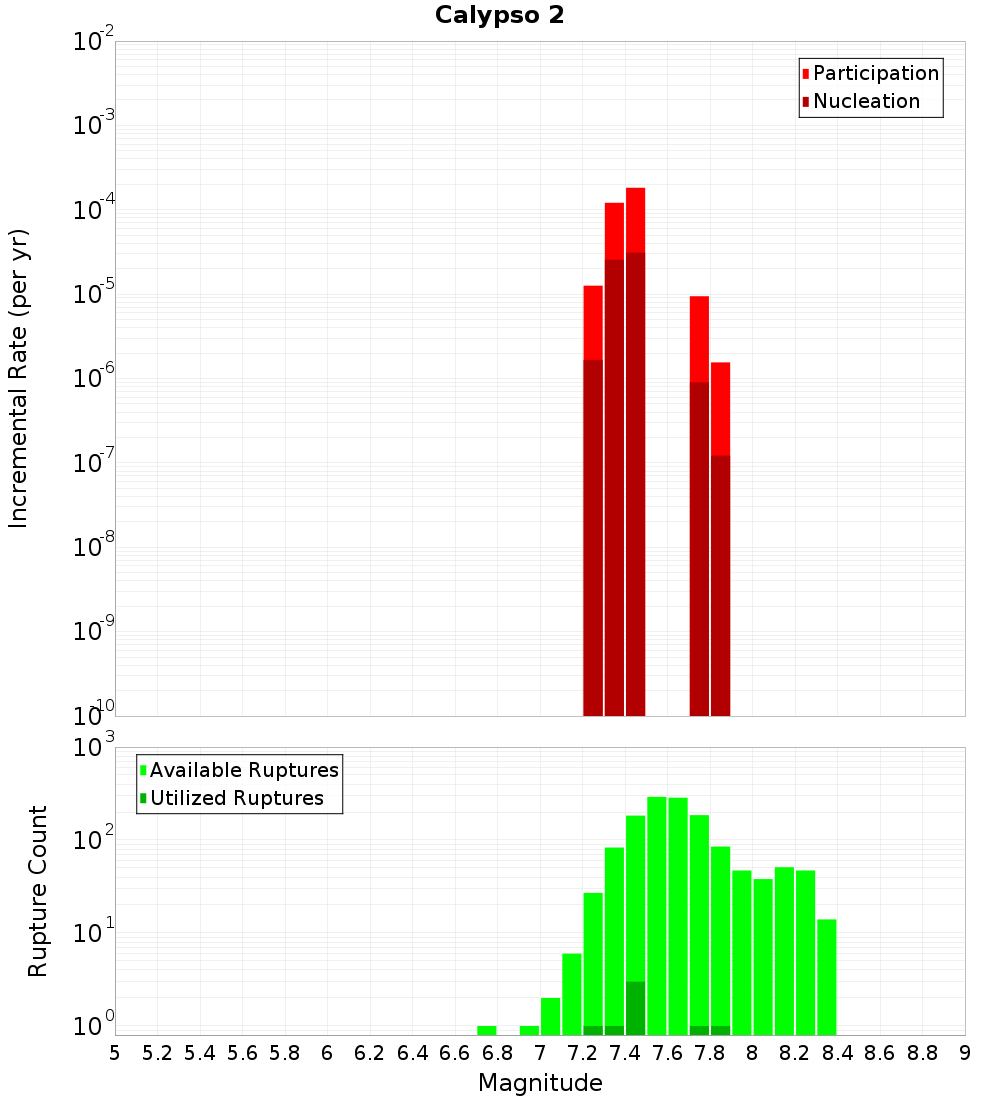 Calypso 2

Participation
Nucleation

Incremental Rate (per yr)

$10^{-2}$
$10^{-3}$
$10^{-4}$
$10^{-5}$
$10^{-6}$
$10^{-7}$
$10^{-8}$
$10^{-9}$
$10^{-10}$

Available Ruptures
Utilized Ruptures

Rupture Count

$10^{3}$
$10^{2}$
$10^{1}$
$10^{0}$

5 5.2 5.4 5.6 5.8 6 6.2 6.4 6.6 6.8 7 7.2 7.4 7.6 7.8 8 8.2 8.4 8.6 8.8 9

Magnitude